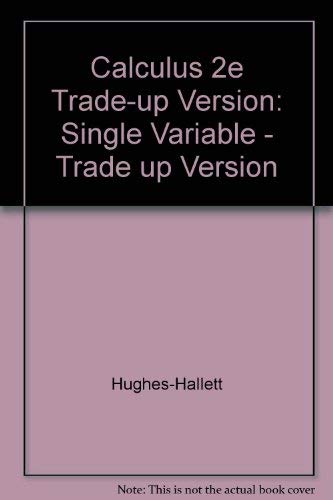 Calculus 2e Trade-up Version: Single Variable - Trade up Version

Hughes-Hallett

Note: This is not the actual book cover